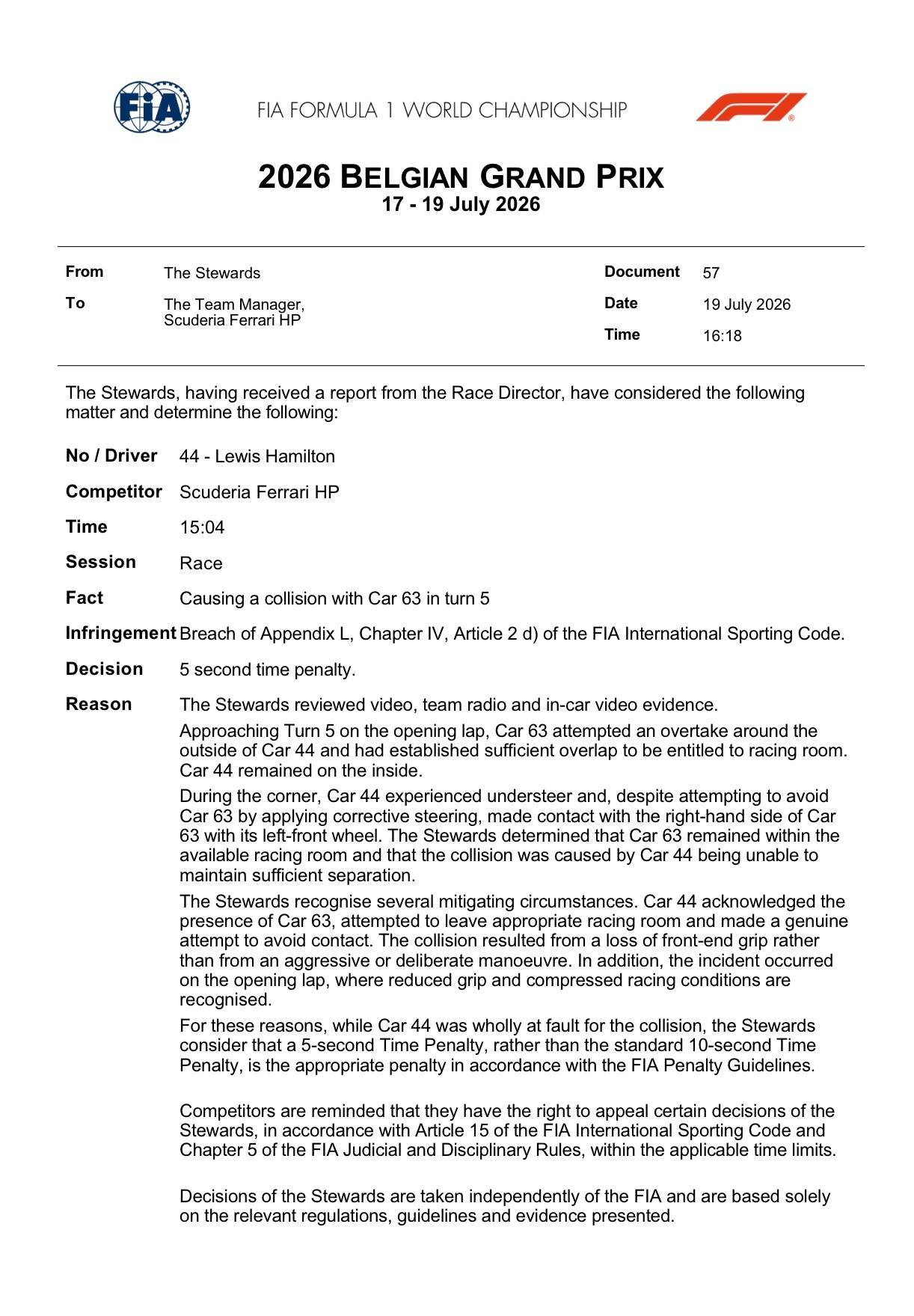 FIA

FIA FORMULA 1 WORLD CHAMPIONSHIP

2026 BELGIAN GRAND PRIX
17 - 19 July 2026

From The Stewards
To The Team Manager,
Scuderia Ferrari HP

Document 57
Date 19 July 2026
Time 16:18

The Stewards, having received a report from the Race Director, have considered the following matter and determine the following:

No / Driver 44 - Lewis Hamilton

Competitor Scuderia Ferrari HP

Time 15:04

Session Race

Fact Causing a collision with Car 63 in turn 5

Infringement Breach of Appendix L, Chapter IV, Article 2 d) of the FIA International Sporting Code.

Decision 5 second time penalty.

Reason The Stewards reviewed video, team radio and in-car video evidence.

Approaching Turn 5 on the opening lap, Car 63 attempted an overtake around the outside of Car 44 and had established sufficient overlap to be entitled to racing room. Car 44 remained on the inside.

During the corner, Car 44 experienced understeer and, despite attempting to avoid Car 63 by applying corrective steering, made contact with the right-hand side of Car 63 with its left-front wheel. The Stewards determined that Car 63 remained within the available racing room and that the collision was caused by Car 44 being unable to maintain sufficient separation.

The Stewards recognise several mitigating circumstances. Car 44 acknowledged the presence of Car 63, attempted to leave appropriate racing room and made a genuine attempt to avoid contact. The collision resulted from a loss of front-end grip rather than from an aggressive or deliberate manoeuvre. In addition, the incident occurred on the opening lap, where reduced grip and compressed racing conditions are recognised.

For these reasons, while Car 44 was wholly at fault for the collision, the Stewards consider that a 5-second Time Penalty, rather than the standard 10-second Time Penalty, is the appropriate penalty in accordance with the FIA Penalty Guidelines.

Competitors are reminded that they have the right to appeal certain decisions of the Stewards, in accordance with Article 15 of the FIA International Sporting Code and Chapter 5 of the FIA Judicial and Disciplinary Rules, within the applicable time limits.

Decisions of the Stewards are taken independently of the FIA and are based solely on the relevant regulations, guidelines and evidence presented.